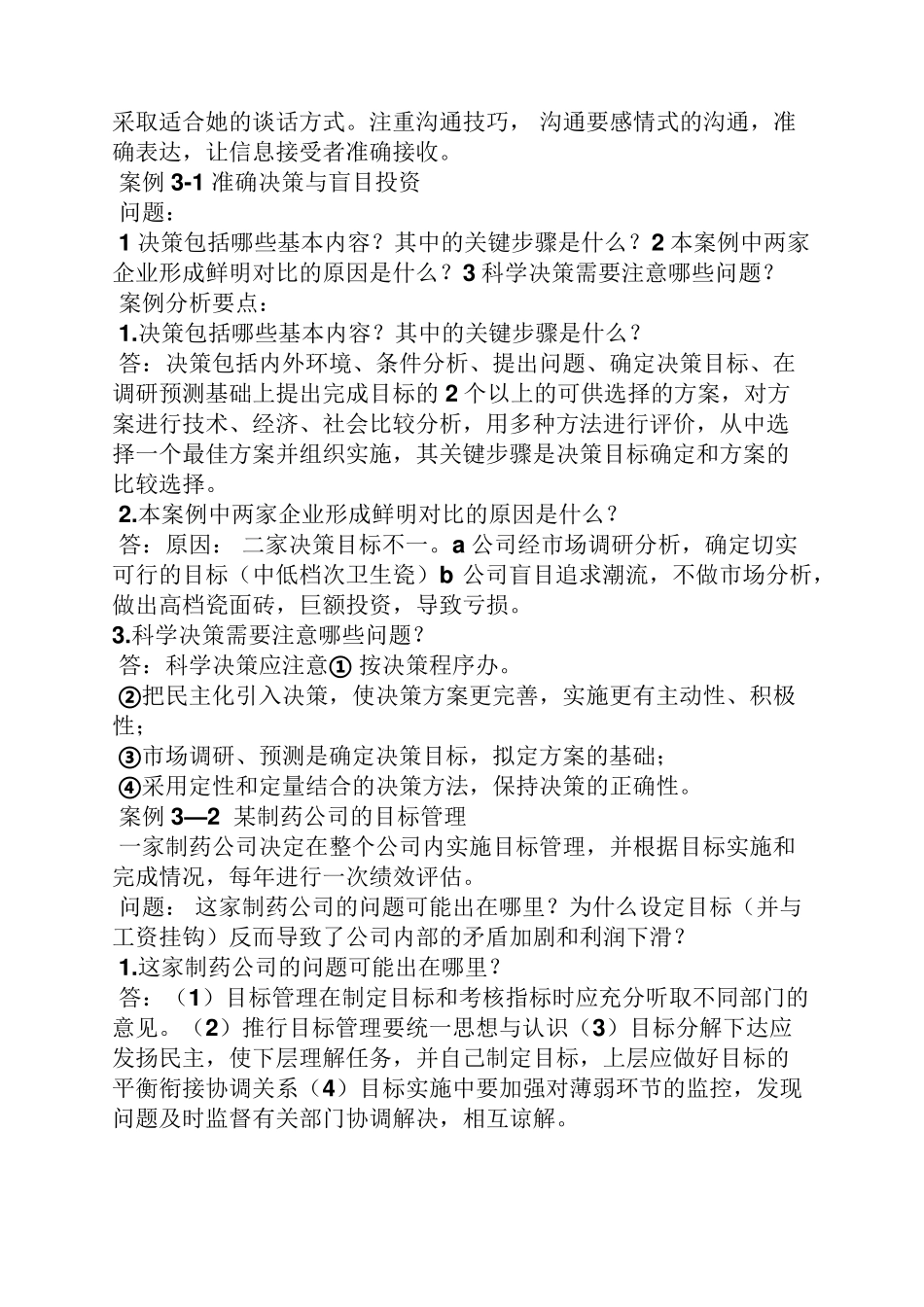 采取适合她的谈话方式。注重沟通技巧， 沟通要感情式的沟通，准确表达，让信息接受者准确接收。

案例 3-1 准确决策与盲目投资

问题：

1 决策包括哪些基本内容？其中的关键步骤是什么？2 本案例中两家企业形成鲜明对比的原因是什么？3 科学决策需要注意哪些问题？

案例分析要点：

1.决策包括哪些基本内容？其中的关键步骤是什么？

答：决策包括内外环境、条件分析、提出问题、确定决策目标、在调研预测基础上提出完成目标的 2 个以上的可供选择的方案，对方案进行技术、经济、社会比较分析，用多种方法进行评价，从中选择一个最佳方案并组织实施，其关键步骤是决策目标确定和方案的比较选择。

2.本案例中两家企业形成鲜明对比的原因是什么？

答：原因： 二家决策目标不一。a 公司经市场调研分析，确定切实可行的目标（中低档次卫生瓷）b 公司盲目追求潮流，不做市场分析，做出高档瓷面砖，巨额投资，导致亏损。

3.科学决策需要注意哪些问题？

答：科学决策应注意① 按决策程序办。

②把民主化引入决策，使决策方案更完善，实施更有主动性、积极性；

③市场调研、预测是确定决策目标，拟定方案的基础；

④采用定性和定量结合的决策方法，保持决策的正确性。

案例 3—2 某制药公司的目标管理

一家制药公司决定在整个公司内实施目标管理，并根据目标实施和完成情况，每年进行一次绩效评估。

问题： 这家制药公司的问题可能出在哪里？为什么设定目标（并与工资挂钩）反而导致了公司内部的矛盾加剧和利润下滑？

1.这家制药公司的问题可能出在哪里？

答：（1）目标管理在制定目标和考核指标时应充分听取不同部门的意见。（2）推行目标管理要统一思想与认识（3）目标分解下达应发扬民主，使下层理解任务，并自己制定目标，上层应做好目标的平衡衔接协调关系（4）目标实施中要加强对薄弱环节的监控，发现问题及时监督有关部门协调解决，相互谅解。